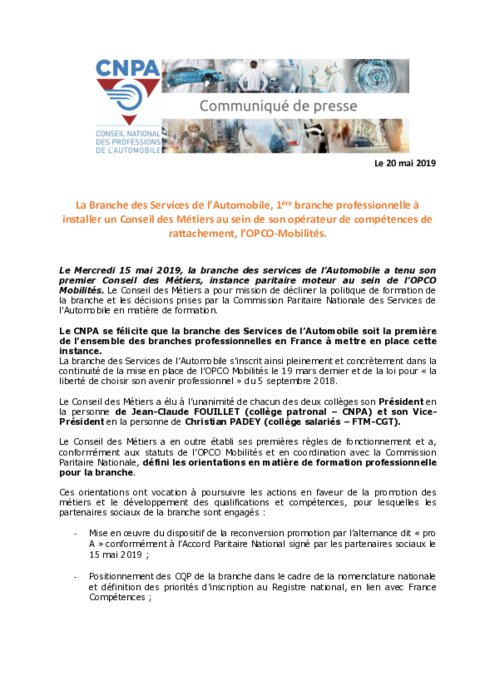 CNPA
CONSEIL NATIONAL DES PROFESSIONS DE L'AUTOMOBILE

Communiqué de presse

Le 20 mai 2019

La Branche des Services de l'Automobile, 1ère branche professionnelle à installer un Conseil des Métiers au sein de son opérateur de compétences de rattachement, l'OPCO-Mobilités.

Le Mercredi 15 mai 2019, la branche des services de l'Automobile a tenu son premier Conseil des Métiers, instance paritaire moteur au sein de l'OPCO Mobilités. Le Conseil des Métiers a pour mission de décliner la politique de formation de la branche et les décisions prises par la Commission Paritaire Nationale des Services de l'Automobile en matière de formation.

Le CNPA se félicite que la branche des Services de l'Automobile soit la première de l'ensemble des branches professionnelles en France à mettre en place cette instance.
La branche des Services de l'Automobile s'inscrit ainsi pleinement et concrètement dans la continuité de la mise en place de l'OPCO Mobilités le 19 mars dernier et de la loi pour « la liberté de choisir son avenir professionnel » du 5 septembre 2018.

Le Conseil des Métiers a élu à l'unanimité de chacun des deux collèges son Président en la personne de Jean-Claude FOUILLET (collège patronal – CNPA) et son Vice-Président en la personne de Christian PADEY (collège salariés – FTM-CGT).

Le Conseil des Métiers a en outre établi ses premières règles de fonctionnement et a, conformément aux statuts de l'OPCO Mobilités et en coordination avec la Commission Paritaire Nationale, défini les orientations en matière de formation professionnelle pour la branche.

Ces orientations ont vocation à poursuivre les actions en faveur de la promotion des métiers et le développement des qualifications et compétences, pour lesquelles les partenaires sociaux de la branche sont engagés :

- Mise en œuvre du dispositif de la reconversion promotion par l'alternance dit « pro A » conformément à l'Accord Paritaire National signé par les partenaires sociaux le 15 mai 2019 ;

- Positionnement des CQP de la branche dans le cadre de la nomenclature nationale et définition des priorités d'inscription au Registre national, en lien avec France Compétences ;